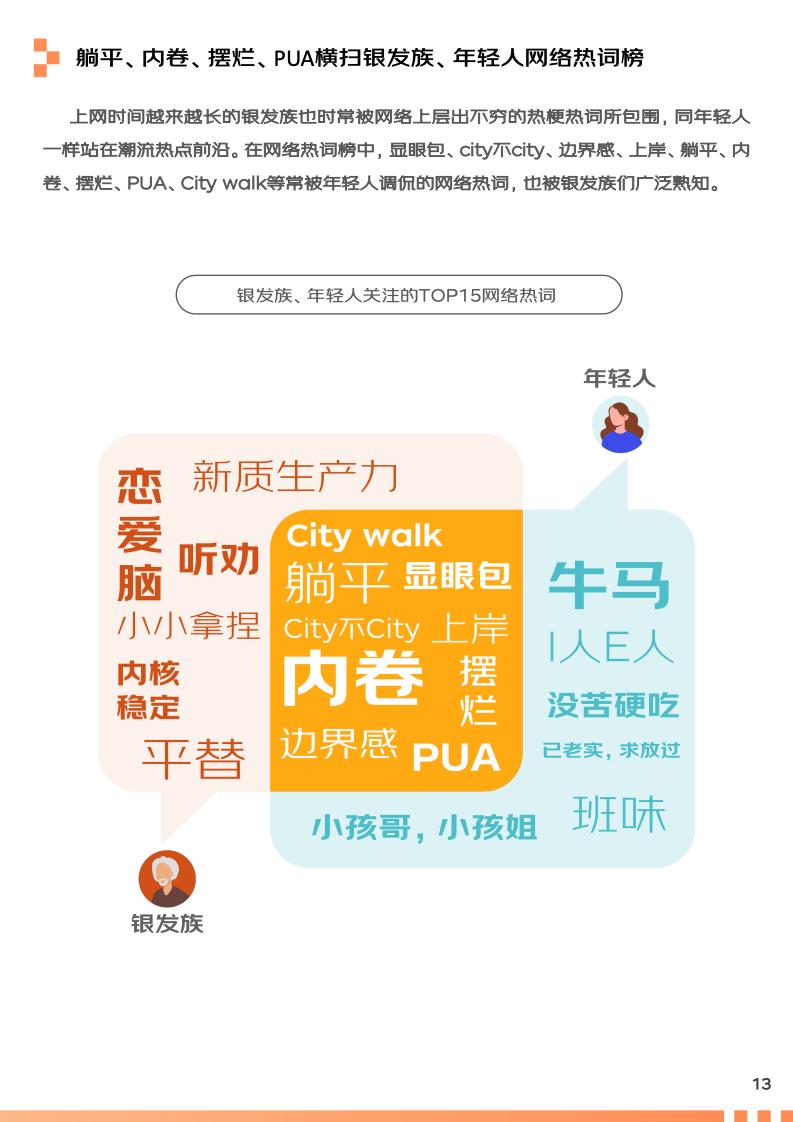 躺平、内卷、摆烂、PUA横扫银发族、年轻人网络热词榜

上网时间越来越长的银发族也时常被网络上层出不穷的热梗热词所包围，同年轻人一样站在潮流热点前沿。在网络热词榜中，显眼包、city不city、边界感、上岸、躺平、内卷、摆烂、PUA、City walk等常被年轻人调侃的网络热词，也被银发族们广泛熟知。

银发族、年轻人关注的TOP15网络热词

年轻人

恋爱脑
新质生产力
听劝
小小拿捏
内核稳定
平替
City walk
躺平
显眼包
City不City
上岸
内卷
摆烂
边界感
PUA
牛马
I人E人
没苦硬吃
已老实，求放过
小孩哥，小孩姐
班味

银发族

13